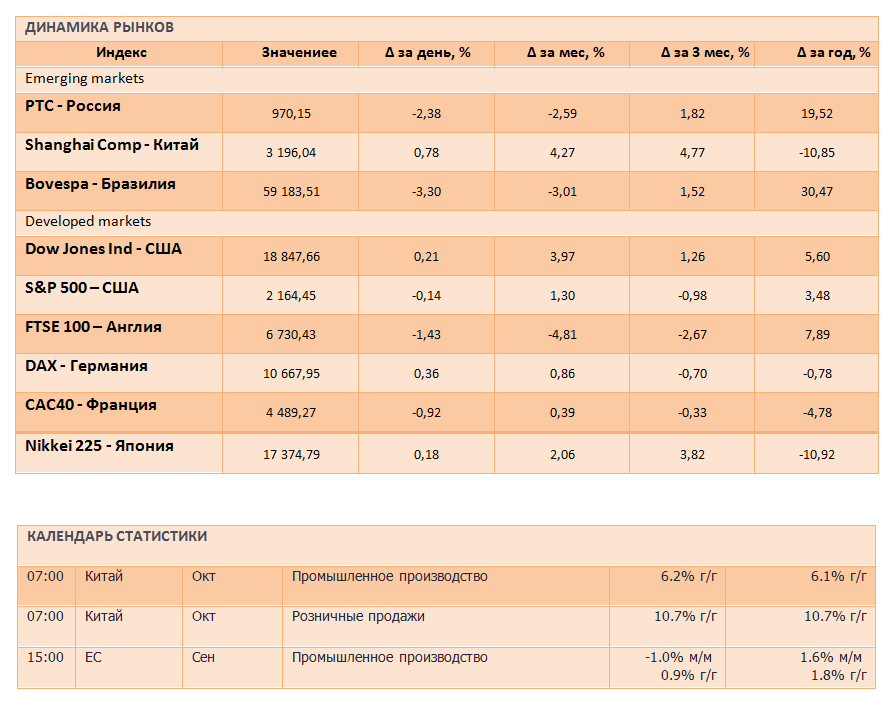 ДИНАМИКА РЫНКОВ

| Индекс | Значениее | Δ за день, % | Δ за мес, % | Δ за 3 мес, % | Δ за год, % |
|---|---|---|---|---|---|
| Emerging markets | | | | | |
| РТС - Россия | 970,15 | -2,38 | -2,59 | 1,82 | 19,52 |
| Shanghai Comp - Китай | 3 196,04 | 0,78 | 4,27 | 4,77 | -10,85 |
| Bovespa - Бразилия | 59 183,51 | -3,30 | -3,01 | 1,52 | 30,47 |
| Developed markets | | | | | |
| Dow Jones Ind - США | 18 847,66 | 0,21 | 3,97 | 1,26 | 5,60 |
| S&P 500 – США | 2 164,45 | -0,14 | 1,30 | -0,98 | 3,48 |
| FTSE 100 – Англия | 6 730,43 | -1,43 | -4,81 | -2,67 | 7,89 |
| DAX - Германия | 10 667,95 | 0,36 | 0,86 | -0,70 | -0,78 |
| CAC40 - Франция | 4 489,27 | -0,92 | 0,39 | -0,33 | -4,78 |
| Nikkei 225 - Япония | 17 374,79 | 0,18 | 2,06 | 3,82 | -10,92 |

КАЛЕНДАРЬ СТАТИСТИКИ

| 07:00 | Китай | Окт | Промышленное производство | 6.2% г/г | 6.1% г/г |
|---|---|---|---|---|---|
| 07:00 | Китай | Окт | Розничные продажи | 10.7% г/г | 10.7% г/г |
| 15:00 | ЕС | Сен | Промышленное производство | -1.0% м/м 0.9% г/г | 1.6% м/м 1.8% г/г |